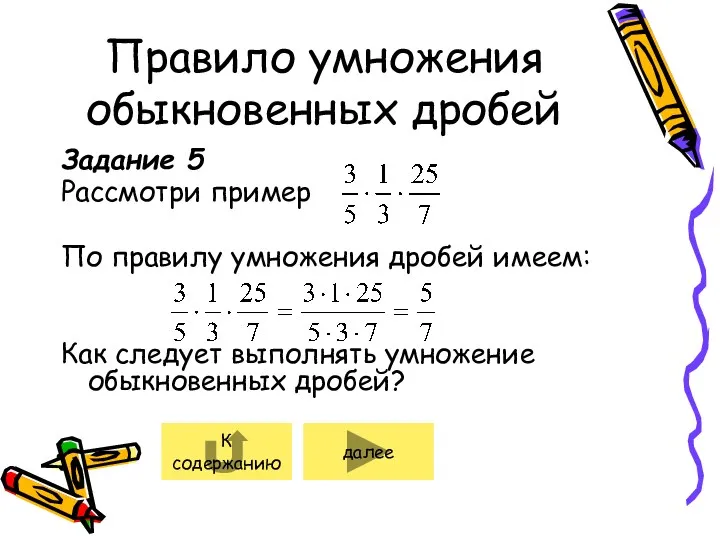 Правило умножения обыкновенных дробей

Задание 5
Рассмотри пример $\frac{3}{5} \cdot \frac{1}{3} \cdot \frac{25}{7}$

По правилу умножения дробей имеем:
$\frac{3}{5} \cdot \frac{1}{3} \cdot \frac{25}{7} = \frac{3 \cdot 1 \cdot 25}{5 \cdot 3 \cdot 7} = \frac{5}{7}$

Как следует выполнять умножение обыкновенных дробей?

К содержанию

далее